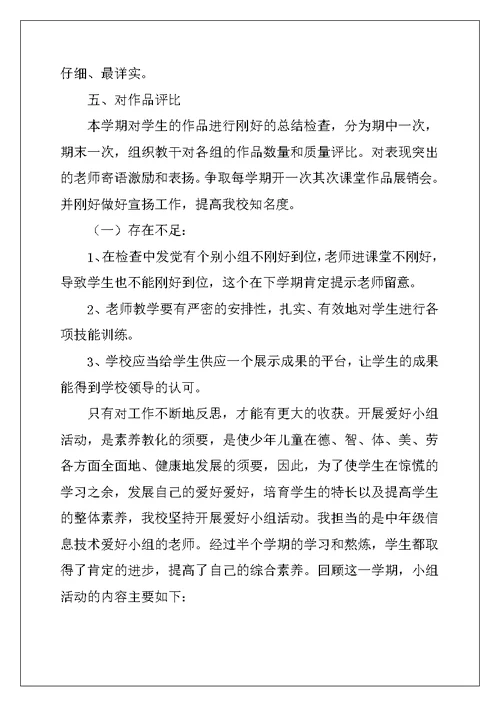 仔细、最详实。

五、对作品评比

本学期对学生的作品进行刚好的总结检查，分为期中一次，期末一次，组织教干对各组的作品数量和质量评比。对表现突出的老师寄语激励和表扬。争取每学期开一次其次课堂作品展销会。并刚好做好宣扬工作，提高我校知名度。

（一）存在不足：

1、在检查中发觉有个别小组不刚好到位，老师进课堂不刚好，导致学生也不能刚好到位，这个在下学期肯定提示老师留意。

2、老师教学要有严密的安排性，扎实、有效地对学生进行各项技能训练。

3、学校应当给学生供应一个展示成果的平台，让学生的成果能得到学校领导的认可。

只有对工作不断地反思，才能有更大的收获。开展爱好小组活动，是素养教化的须要，是使少年儿童在德、智、体、美、劳各方面全面地、健康地发展的须要，因此，为了使学生在惊慌的学习之余，发展自己的爱好爱好，培育学生的特长以及提高学生的整体素养，我校坚持开展爱好小组活动。我担当的是中年级信息技术爱好小组的老师。经过半个学期的学习和熬炼，学生都取得了肯定的进步，提高了自己的综合素养。回顾这一学期，小组活动的内容主要如下：